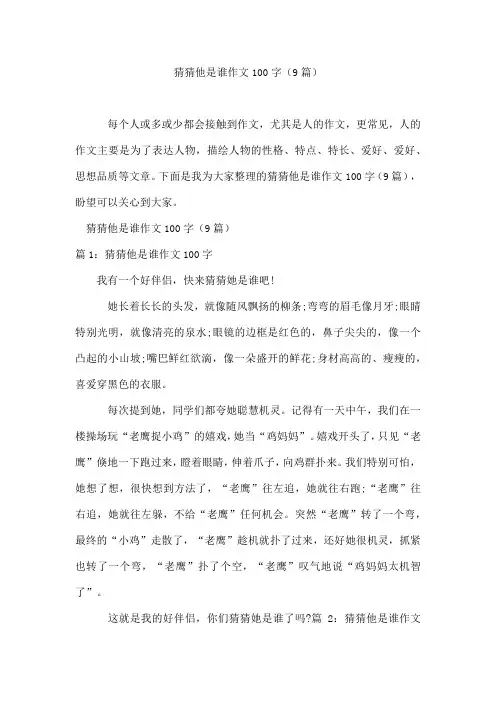 猜猜他是谁作文 100 字（9 篇）

每个人或多或少都会接触到作文，尤其是人的作文，更常见，人的作文主要是为了表达人物，描绘人物的性格、特点、特长、爱好、爱好、思想品质等文章。下面是我为大家整理的猜猜他是谁作文 100 字（9 篇），盼望可以关心到大家。

猜猜他是谁作文 100 字（9 篇）

篇 1：猜猜他是谁作文 100 字

我有一个好伴侣，快来猜猜她是谁吧!

她长着长长的头发，就像随风飘扬的柳条;弯弯的眉毛像月牙;眼睛特别光明，就像清亮的泉水;眼镜的边框是红色的，鼻子尖尖的，像一个凸起的小山坡;嘴巴鲜红欲滴，像一朵盛开的鲜花;身材高高的、瘦瘦的，喜爱穿黑色的衣服。

每次提到她，同学们都夸她聪慧机灵。记得有一天中午，我们在一楼操场玩“老鹰捉小鸡”的嬉戏，她当“鸡妈妈”。嬉戏开头了，只见“老鹰”倏地一下跑过来，瞪着眼睛，伸着爪子，向鸡群扑来。我们特别可怕，她想了想，很快想到方法了，“老鹰”往左追，她就往右跑;“老鹰”往右追，她就往左躲，不给“老鹰”任何机会。突然“老鹰”转了一个弯，最终的“小鸡”走散了，“老鹰”趁机就扑了过来，还好她很机灵，抓紧也转了一个弯，“老鹰”扑了个空，“老鹰”叹气地说“鸡妈妈太机智了”。

这就是我的好伴侣，你们猜猜她是谁了吗?篇 2：猜猜他是谁作文